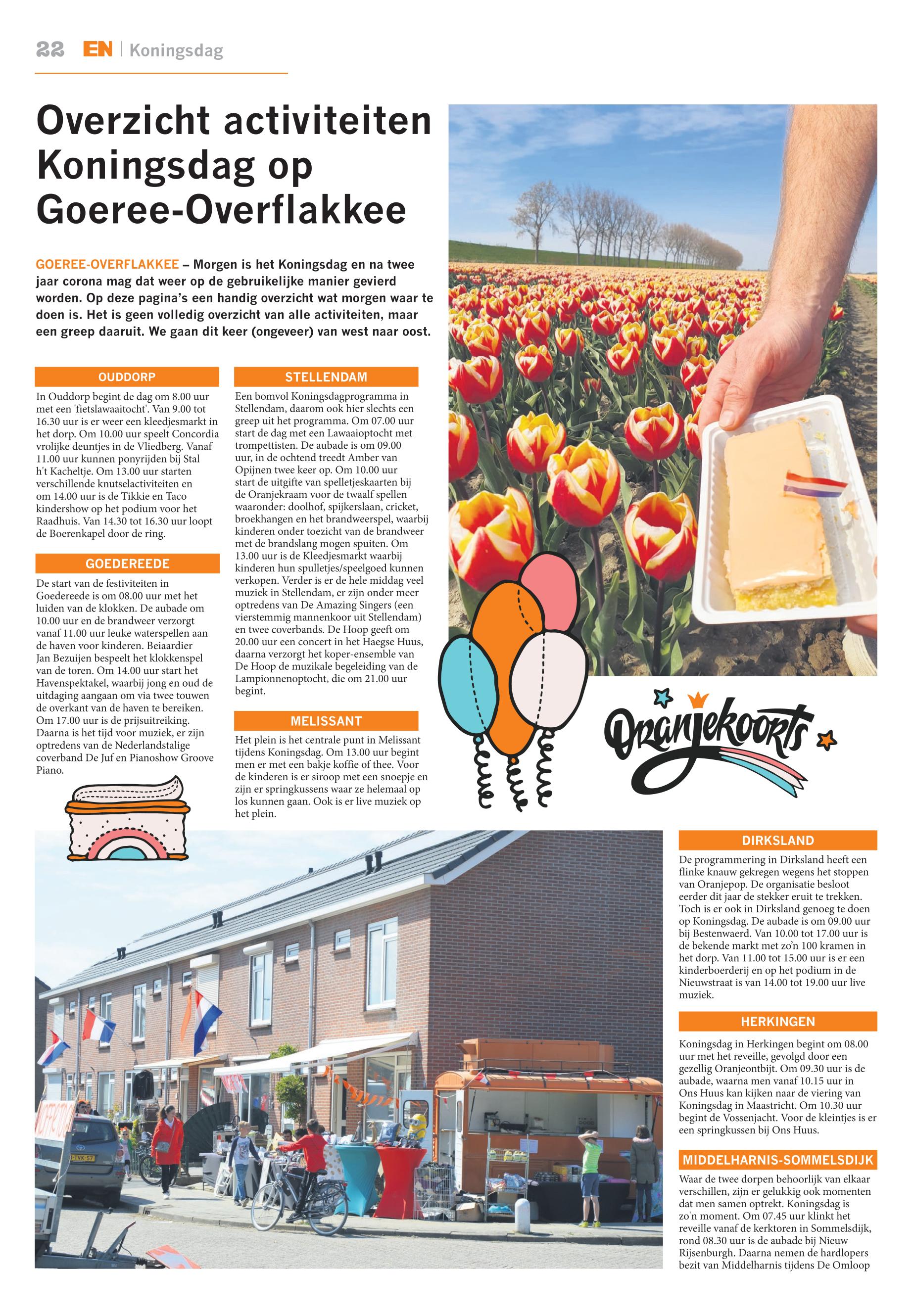 22 EN | Koningsdag

Overzicht activiteiten Koningsdag op Goeree-Overflakkee

GOEREE-OVERFLAKKEE – Morgen is het Koningsdag en na twee jaar corona mag dat weer op de gebruikelijke manier gevierd worden. Op deze pagina's een handig overzicht wat morgen waar te doen is. Het is geen volledig overzicht van alle activiteiten, maar een greep daaruit. We gaan dit keer (ongeveer) van west naar oost.

OUDDORP

In Ouddorp begint de dag om 8.00 uur met een 'fietslawaaitocht'. Van 9.00 tot 16.30 uur is er weer een kleedjesmarkt in het dorp. Om 10.00 uur speelt Concordia vrolijke deuntjes in de Vliedberg. Vanaf 11.00 uur kunnen ponyrijden bij Stal h't Kacheltje. Om 13.00 uur starten verschillende knutselactiviteiten en om 14.00 uur is de Tikkie en Taco kindershow op het podium voor het Raadhuis. Van 14.30 tot 16.30 uur loopt de Boerenkapel door de ring.

GOEDEREEDE

De start van de festiviteiten in Goedereede is om 08.00 uur met het luiden van de klokken. De aubade om 10.00 uur en de brandweer verzorgt vanaf 11.00 uur leuke waterspellen aan de haven voor kinderen. Beiaardier Jan Bezuijen bespeelt het klokkenspel van de toren. Om 14.00 uur start het Havenspektakel, waarbij jong en oud de uitdaging aangaan om via twee touwen de overkant van de haven te bereiken. Om 17.00 uur is de prijsuitreiking. Daarna is het tijd voor muziek, er zijn optredens van de Nederlandstalige coverband De Juf en Pianoshow Groove Piano.

STELLENDAM

Een bomvol Koningsdagprogramma in Stellendam, daarom ook hier slechts een greep uit het programma. Om 07.00 uur start de dag met een Lawaaioptocht met trompettisten. De aubade is om 09.00 uur, in de ochtend treedt Amber van Opijnen twee keer op. Om 10.00 uur start de uitgifte van spelletjeskaarten bij de Oranjekraam voor de twaalf spellen waaronder: doolhof, spijkerslaan, cricket, broekhangen en het brandweerspel, waarbij kinderen onder toezicht van de brandweer met de brandslang mogen spuiten. Om 13.00 uur is de Kleedjesmarkt waarbij kinderen hun spulletjes/speelgoed kunnen verkopen. Verder is er de hele middag veel muziek in Stellendam, er zijn onder meer optredens van De Amazing Singers (een vierstemmig mannenkoor uit Stellendam) en twee coverbands. De Hoop geeft om 20.00 uur een concert in het Haegse Huus, daarna verzorgt het koper-ensemble van De Hoop de muzikale begeleiding van de Lampionnenoptocht, die om 21.00 uur begint.

MELISSANT

Het plein is het centrale punt in Melissant tijdens Koningsdag. Om 13.00 uur begint men er met een bakje koffie of thee. Voor de kinderen is er siroop met een snoepje en zijn er springkussens waar ze helemaal op los kunnen gaan. Ook is er live muziek op het plein.

Oranjekoorts

DIRKSLAND

De programmering in Dirksland heeft een flinke knauw gekregen wegens het stoppen van Oranjepop. De organisatie besloot eerder dit jaar de stekker eruit te trekken. Toch is er ook in Dirksland genoeg te doen op Koningsdag. De aubade is om 09.00 uur bij Bestenwaerd. Van 10.00 tot 17.00 uur is de bekende markt met zo'n 100 kramen in het dorp. Van 11.00 tot 15.00 uur is er een kinderboerderij en op het podium in de Nieuwstraat is van 14.00 tot 19.00 uur live muziek.

HERKINGEN

Koningsdag in Herkingen begint om 08.00 uur met het reveille, gevolgd door een gezellig Oranjeontbijt. Om 09.30 uur is de aubade, waarna men vanaf 10.15 uur in Ons Huus kan kijken naar de viering van Koningsdag in Maastricht. Om 10.30 uur begint de Vossenjacht. Voor de kleintjes is er een springkussen bij Ons Huus.

MIDDELHARNIS-SOMMELSDIJK

Waar de twee dorpen behoorlijk van elkaar verschillen, zijn er gelukkig ook momenten dat men samen optrekt. Koningsdag is zo'n moment. Om 07.45 uur klinkt het reveille vanaf de kerktoren in Sommelsdijk, rond 08.30 uur is de aubade bij Nieuw Rijsenburgh. Daarna nemen de hardlopers bezit van Middelharnis tijdens De Omloop